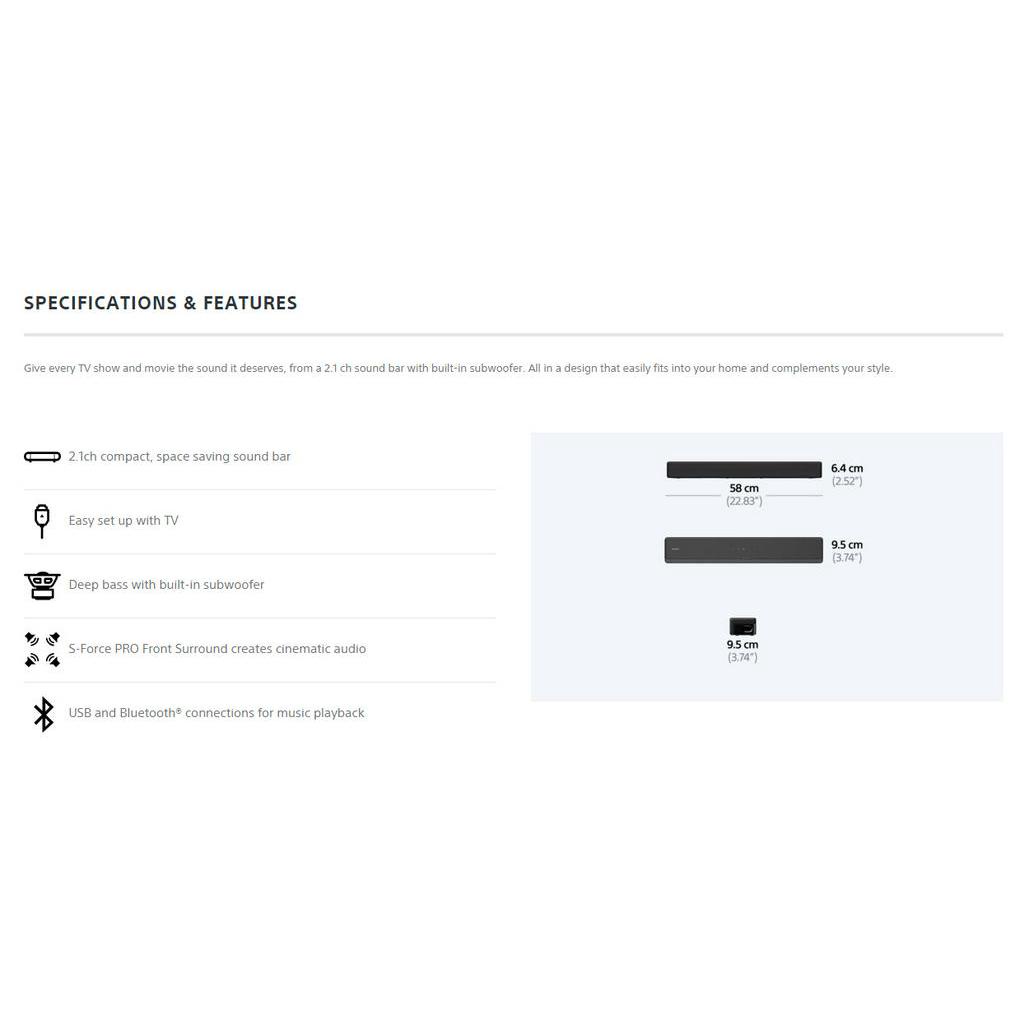 SPECIFICATIONS & FEATURES

Give every TV show and movie the sound it deserves, from a 2.1 ch sound bar with built-in subwoofer. All in a design that easily fits into your home and complements your style.

2.1ch compact, space saving sound bar

Easy set up with TV

Deep bass with built-in subwoofer

S-Force PRO Front Surround creates cinematic audio

USB and Bluetooth® connections for music playback

6.4 cm
(2.52")

58 cm
(22.83")

9.5 cm
(3.74")

9.5 cm
(3.74")